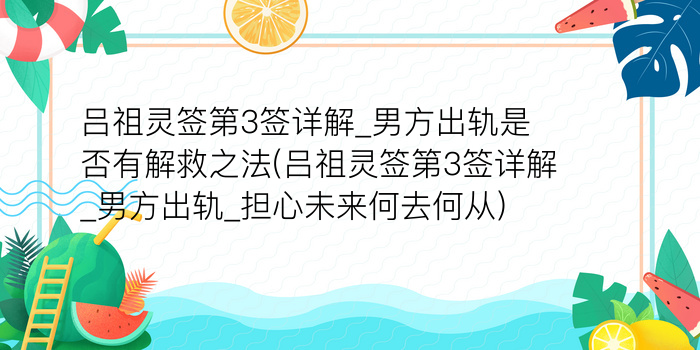 吕祖灵签第3签详解_男方出轨是否有解救之法(吕祖灵签第3签详解_男方出轨_担心未来何去何从)